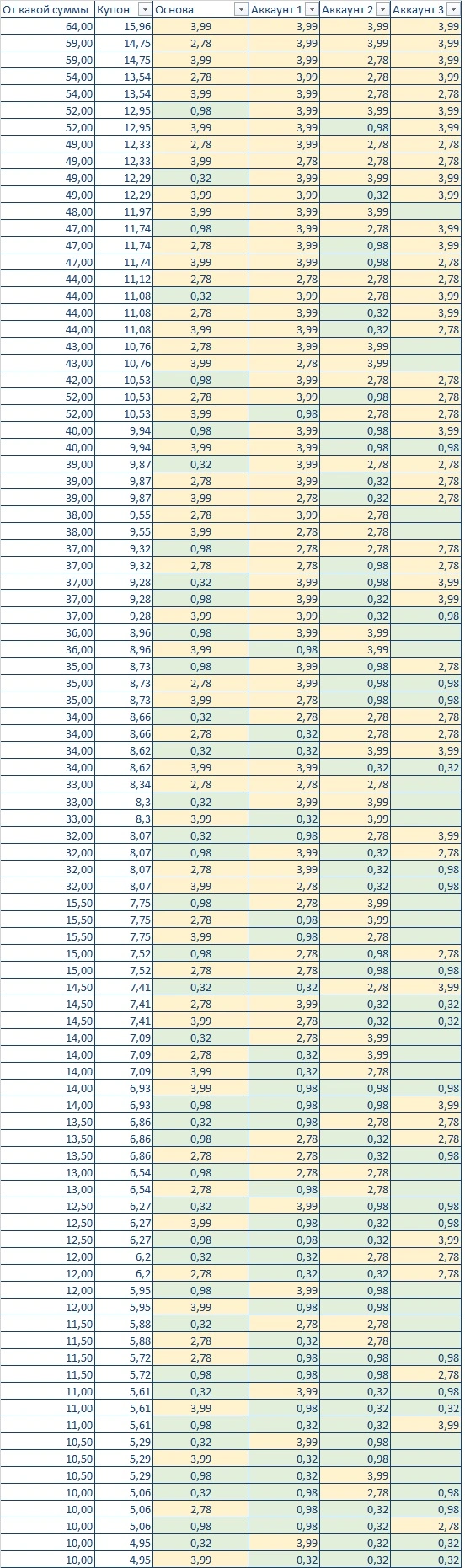 | От какой суммы | Купон | Основа | Аккаунт 1 | Аккаунт 2 | Аккаунт 3 |
|---|---|---|---|---|---|
| 64,00 | 15,96 | 3,99 | 3,99 | 3,99 | 3,99 |
| 59,00 | 14,75 | 2,78 | 3,99 | 3,99 | 3,99 |
| 59,00 | 14,75 | 3,99 | 3,99 | 2,78 | 3,99 |
| 54,00 | 13,54 | 2,78 | 3,99 | 2,78 | 3,99 |
| 54,00 | 13,54 | 3,99 | 3,99 | 2,78 | 2,78 |
| 52,00 | 12,95 | 0,98 | 3,99 | 3,99 | 3,99 |
| 52,00 | 12,95 | 3,99 | 3,99 | 0,98 | 3,99 |
| 49,00 | 12,33 | 2,78 | 3,99 | 2,78 | 2,78 |
| 49,00 | 12,33 | 3,99 | 2,78 | 2,78 | 2,78 |
| 49,00 | 12,29 | 0,32 | 3,99 | 3,99 | 3,99 |
| 49,00 | 12,29 | 3,99 | 3,99 | 0,32 | 3,99 |
| 48,00 | 11,97 | 3,99 | 3,99 | 3,99 | |
| 47,00 | 11,74 | 0,98 | 3,99 | 2,78 | 3,99 |
| 47,00 | 11,74 | 2,78 | 3,99 | 0,98 | 3,99 |
| 47,00 | 11,74 | 3,99 | 3,99 | 0,98 | 2,78 |
| 44,00 | 11,12 | 2,78 | 2,78 | 2,78 | 2,78 |
| 44,00 | 11,08 | 0,32 | 3,99 | 2,78 | 3,99 |
| 44,00 | 11,08 | 2,78 | 3,99 | 0,32 | 3,99 |
| 44,00 | 11,08 | 3,99 | 3,99 | 0,32 | 2,78 |
| 43,00 | 10,76 | 2,78 | 3,99 | 3,99 | |
| 43,00 | 10,76 | 3,99 | 2,78 | 3,99 | |
| 42,00 | 10,53 | 0,98 | 3,99 | 2,78 | 2,78 |
| 52,00 | 10,53 | 2,78 | 3,99 | 0,98 | 2,78 |
| 52,00 | 10,53 | 3,99 | 0,98 | 2,78 | 2,78 |
| 40,00 | 9,94 | 0,98 | 3,99 | 0,98 | 3,99 |
| 40,00 | 9,94 | 3,99 | 3,99 | 0,98 | 0,98 |
| 39,00 | 9,87 | 0,32 | 3,99 | 2,78 | 2,78 |
| 39,00 | 9,87 | 2,78 | 3,99 | 0,32 | 2,78 |
| 39,00 | 9,87 | 3,99 | 2,78 | 0,32 | 2,78 |
| 38,00 | 9,55 | 2,78 | 3,99 | 2,78 | |
| 38,00 | 9,55 | 3,99 | 2,78 | 2,78 | |
| 37,00 | 9,32 | 0,98 | 2,78 | 2,78 | 2,78 |
| 37,00 | 9,32 | 2,78 | 2,78 | 0,98 | 2,78 |
| 37,00 | 9,28 | 0,32 | 3,99 | 0,98 | 3,99 |
| 37,00 | 9,28 | 0,98 | 3,99 | 0,32 | 3,99 |
| 37,00 | 9,28 | 3,99 | 3,99 | 0,32 | 0,98 |
| 36,00 | 8,96 | 0,98 | 3,99 | 3,99 | |
| 36,00 | 8,96 | 3,99 | 0,98 | 3,99 | |
| 35,00 | 8,73 | 0,98 | 3,99 | 0,98 | 2,78 |
| 35,00 | 8,73 | 2,78 | 3,99 | 0,98 | 0,98 |
| 35,00 | 8,73 | 3,99 | 2,78 | 0,98 | 0,98 |
| 34,00 | 8,66 | 0,32 | 2,78 | 2,78 | 2,78 |
| 34,00 | 8,66 | 2,78 | 0,32 | 2,78 | 2,78 |
| 34,00 | 8,62 | 0,32 | 0,32 | 3,99 | 3,99 |
| 34,00 | 8,62 | 3,99 | 3,99 | 0,32 | 0,32 |
| 33,00 | 8,34 | 2,78 | 2,78 | 2,78 | |
| 33,00 | 8,3 | 0,32 | 3,99 | 3,99 | |
| 33,00 | 8,3 | 3,99 | 0,32 | 3,99 | |
| 32,00 | 8,07 | 0,32 | 0,98 | 2,78 | 3,99 |
| 32,00 | 8,07 | 0,98 | 3,99 | 0,32 | 2,78 |
| 32,00 | 8,07 | 2,78 | 3,99 | 0,32 | 0,98 |
| 32,00 | 8,07 | 3,99 | 2,78 | 0,32 | 0,98 |
| 15,50 | 7,75 | 0,98 | 2,78 | 3,99 | |
| 15,50 | 7,75 | 2,78 | 0,98 | 3,99 | |
| 15,50 | 7,75 | 3,99 | 0,98 | 2,78 | |
| 15,00 | 7,52 | 0,98 | 2,78 | 0,98 | 2,78 |
| 15,00 | 7,52 | 2,78 | 2,78 | 0,98 | 0,98 |
| 14,50 | 7,41 | 0,32 | 0,32 | 2,78 | 3,99 |
| 14,50 | 7,41 | 2,78 | 3,99 | 0,32 | 0,32 |
| 14,50 | 7,41 | 3,99 | 2,78 | 0,32 | 0,32 |
| 14,00 | 7,09 | 0,32 | 2,78 | 3,99 | |
| 14,00 | 7,09 | 2,78 | 0,32 | 3,99 | |
| 14,00 | 7,09 | 3,99 | 0,32 | 2,78 | |
| 14,00 | 6,93 | 3,99 | 0,98 | 0,98 | 0,98 |
| 14,00 | 6,93 | 0,98 | 0,98 | 0,98 | 3,99 |
| 13,50 | 6,86 | 0,32 | 0,98 | 2,78 | 2,78 |
| 13,50 | 6,86 | 0,98 | 2,78 | 0,32 | 2,78 |
| 13,50 | 6,86 | 2,78 | 2,78 | 0,32 | 0,98 |
| 13,00 | 6,54 | 0,98 | 2,78 | 2,78 | |
| 13,00 | 6,54 | 2,78 | 0,98 | 2,78 | |
| 12,50 | 6,27 | 0,32 | 3,99 | 0,98 | 0,98 |
| 12,50 | 6,27 | 3,99 | 0,98 | 0,32 | 0,98 |
| 12,50 | 6,27 | 0,98 | 0,98 | 0,32 | 3,99 |
| 12,00 | 6,2 | 0,32 | 0,32 | 2,78 | 2,78 |
| 12,00 | 6,2 | 2,78 | 0,32 | 0,32 | 2,78 |
| 12,00 | 5,95 | 0,98 | 3,99 | 0,98 | |
| 12,00 | 5,95 | 3,99 | 0,98 | 0,98 | |
| 11,50 | 5,88 | 0,32 | 2,78 | 2,78 | |
| 11,50 | 5,88 | 2,78 | 0,32 | 2,78 | |
| 11,50 | 5,72 | 2,78 | 0,98 | 0,98 | 0,98 |
| 11,50 | 5,72 | 0,98 | 0,98 | 0,98 | 2,78 |
| 11,00 | 5,61 | 0,32 | 3,99 | 0,32 | 0,98 |
| 11,00 | 5,61 | 3,99 | 0,98 | 0,32 | 0,32 |
| 11,00 | 5,61 | 0,98 | 0,32 | 0,32 | 3,99 |
| 10,50 | 5,29 | 0,32 | 3,99 | 0,98 | |
| 10,50 | 5,29 | 3,99 | 0,32 | 0,98 | |
| 10,50 | 5,29 | 0,98 | 0,32 | 3,99 | |
| 10,00 | 5,06 | 0,32 | 0,98 | 2,78 | 0,98 |
| 10,00 | 5,06 | 2,78 | 0,98 | 0,32 | 0,98 |
| 10,00 | 5,06 | 0,98 | 0,98 | 0,32 | 2,78 |
| 10,00 | 4,95 | 0,32 | 3,99 | 0,32 | 0,32 |
| 10,00 | 4,95 | 3,99 | 0,32 | 0,32 | 0,32 |